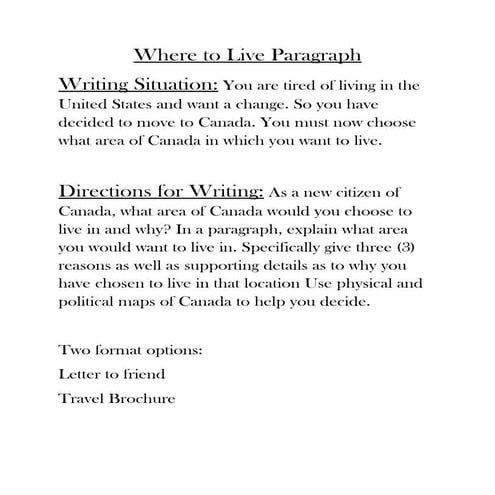 Where to Live Paragraph

Writing Situation: You are tired of living in the United States and want a change. So you have decided to move to Canada. You must now choose what area of Canada in which you want to live.

Directions for Writing: As a new citizen of Canada, what area of Canada would you choose to live in and why? In a paragraph, explain what area you would want to live in. Specifically give three (3) reasons as well as supporting details as to why you have chosen to live in that location Use physical and political maps of Canada to help you decide.

Two format options:

Letter to friend

Travel Brochure